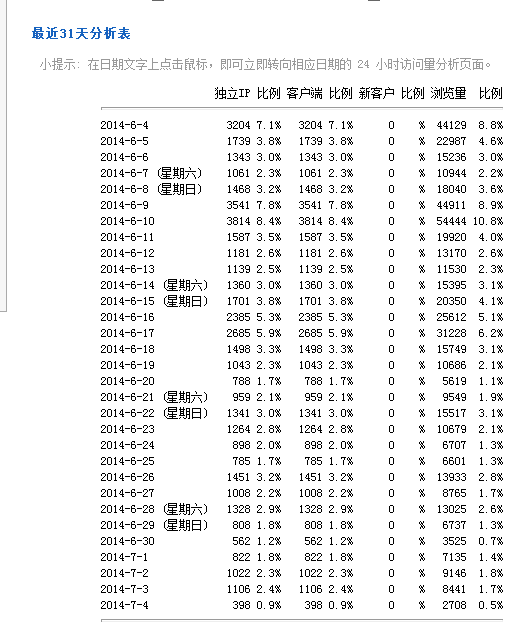 最近31天分析表

小提示：在日期文字上点击鼠标，即可立即转向相应日期的 24 小时访问量分析页面。

| | 独立IP | 比例 | 客户端 | 比例 | 新客户 | 比例 | 浏览量 | 比例 |
|---|---|---|---|---|---|---|---|---|
| 2014-6-4 | 3204 | 7.1% | 3204 | 7.1% | 0 | % | 44129 | 8.8% |
| 2014-6-5 | 1739 | 3.8% | 1739 | 3.8% | 0 | % | 22987 | 4.6% |
| 2014-6-6 | 1343 | 3.0% | 1343 | 3.0% | 0 | % | 15236 | 3.0% |
| 2014-6-7 (星期六) | 1061 | 2.3% | 1061 | 2.3% | 0 | % | 10944 | 2.2% |
| 2014-6-8 (星期日) | 1468 | 3.2% | 1468 | 3.2% | 0 | % | 18040 | 3.6% |
| 2014-6-9 | 3541 | 7.8% | 3541 | 7.8% | 0 | % | 44911 | 8.9% |
| 2014-6-10 | 3814 | 8.4% | 3814 | 8.4% | 0 | % | 54444 | 10.8% |
| 2014-6-11 | 1587 | 3.5% | 1587 | 3.5% | 0 | % | 19920 | 4.0% |
| 2014-6-12 | 1181 | 2.6% | 1181 | 2.6% | 0 | % | 13170 | 2.6% |
| 2014-6-13 | 1139 | 2.5% | 1139 | 2.5% | 0 | % | 11530 | 2.3% |
| 2014-6-14 (星期六) | 1360 | 3.0% | 1360 | 3.0% | 0 | % | 15395 | 3.1% |
| 2014-6-15 (星期日) | 1701 | 3.8% | 1701 | 3.8% | 0 | % | 20350 | 4.1% |
| 2014-6-16 | 2385 | 5.3% | 2385 | 5.3% | 0 | % | 25612 | 5.1% |
| 2014-6-17 | 2685 | 5.9% | 2685 | 5.9% | 0 | % | 31228 | 6.2% |
| 2014-6-18 | 1498 | 3.3% | 1498 | 3.3% | 0 | % | 15749 | 3.1% |
| 2014-6-19 | 1043 | 2.3% | 1043 | 2.3% | 0 | % | 10686 | 2.1% |
| 2014-6-20 | 788 | 1.7% | 788 | 1.7% | 0 | % | 5619 | 1.1% |
| 2014-6-21 (星期六) | 959 | 2.1% | 959 | 2.1% | 0 | % | 9549 | 1.9% |
| 2014-6-22 (星期日) | 1341 | 3.0% | 1341 | 3.0% | 0 | % | 15517 | 3.1% |
| 2014-6-23 | 1264 | 2.8% | 1264 | 2.8% | 0 | % | 10679 | 2.1% |
| 2014-6-24 | 898 | 2.0% | 898 | 2.0% | 0 | % | 6707 | 1.3% |
| 2014-6-25 | 785 | 1.7% | 785 | 1.7% | 0 | % | 6601 | 1.3% |
| 2014-6-26 | 1451 | 3.2% | 1451 | 3.2% | 0 | % | 13933 | 2.8% |
| 2014-6-27 | 1008 | 2.2% | 1008 | 2.2% | 0 | % | 8765 | 1.7% |
| 2014-6-28 (星期六) | 1328 | 2.9% | 1328 | 2.9% | 0 | % | 13025 | 2.6% |
| 2014-6-29 (星期日) | 808 | 1.8% | 808 | 1.8% | 0 | % | 6737 | 1.3% |
| 2014-6-30 | 562 | 1.2% | 562 | 1.2% | 0 | % | 3525 | 0.7% |
| 2014-7-1 | 822 | 1.8% | 822 | 1.8% | 0 | % | 7135 | 1.4% |
| 2014-7-2 | 1022 | 2.3% | 1022 | 2.3% | 0 | % | 9146 | 1.8% |
| 2014-7-3 | 1106 | 2.4% | 1106 | 2.4% | 0 | % | 8441 | 1.7% |
| 2014-7-4 | 398 | 0.9% | 398 | 0.9% | 0 | % | 2708 | 0.5% |